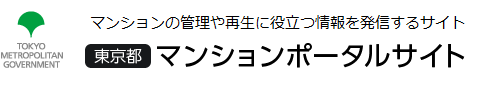 TOKYO
METROPOLITAN
GOVERNMENT

マンションの管理や再生に役立つ情報を発信するサイト

東京都 マンションポータルサイト